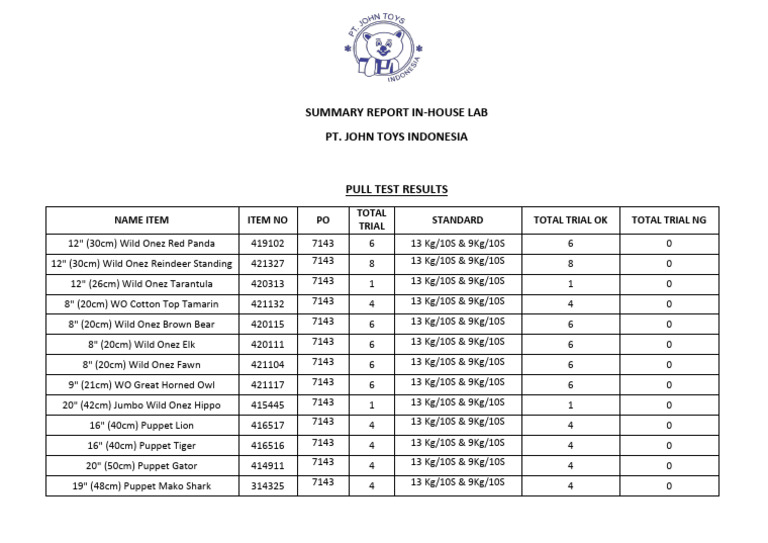 PT. JOHN TOYS
INDONESIA

SUMMARY REPORT IN-HOUSE LAB

PT. JOHN TOYS INDONESIA

PULL TEST RESULTS

| NAME ITEM | ITEM NO | PO | TOTAL TRIAL | STANDARD | TOTAL TRIAL OK | TOTAL TRIAL NG |
|---|---|---|---|---|---|---|
| 12" (30cm) Wild Onez Red Panda | 419102 | 7143 | 6 | 13 Kg/10S & 9Kg/10S | 6 | 0 |
| 12" (30cm) Wild Onez Reindeer Standing | 421327 | 7143 | 8 | 13 Kg/10S & 9Kg/10S | 8 | 0 |
| 12" (26cm) Wild Onez Tarantula | 420313 | 7143 | 1 | 13 Kg/10S & 9Kg/10S | 1 | 0 |
| 8" (20cm) WO Cotton Top Tamarin | 421132 | 7143 | 4 | 13 Kg/10S & 9Kg/10S | 4 | 0 |
| 8" (20cm) Wild Onez Brown Bear | 420115 | 7143 | 6 | 13 Kg/10S & 9Kg/10S | 6 | 0 |
| 8" (20cm) Wild Onez Elk | 420111 | 7143 | 6 | 13 Kg/10S & 9Kg/10S | 6 | 0 |
| 8" (20cm) Wild Onez Fawn | 421104 | 7143 | 6 | 13 Kg/10S & 9Kg/10S | 6 | 0 |
| 9" (21cm) WO Great Horned Owl | 421117 | 7143 | 6 | 13 Kg/10S & 9Kg/10S | 6 | 0 |
| 20" (42cm) Jumbo Wild Onez Hippo | 415445 | 7143 | 1 | 13 Kg/10S & 9Kg/10S | 1 | 0 |
| 16" (40cm) Puppet Lion | 416517 | 7143 | 4 | 13 Kg/10S & 9Kg/10S | 4 | 0 |
| 16" (40cm) Puppet Tiger | 416516 | 7143 | 4 | 13 Kg/10S & 9Kg/10S | 4 | 0 |
| 20" (50cm) Puppet Gator | 414911 | 7143 | 4 | 13 Kg/10S & 9Kg/10S | 4 | 0 |
| 19" (48cm) Puppet Mako Shark | 314325 | 7143 | 4 | 13 Kg/10S & 9Kg/10S | 4 | 0 |